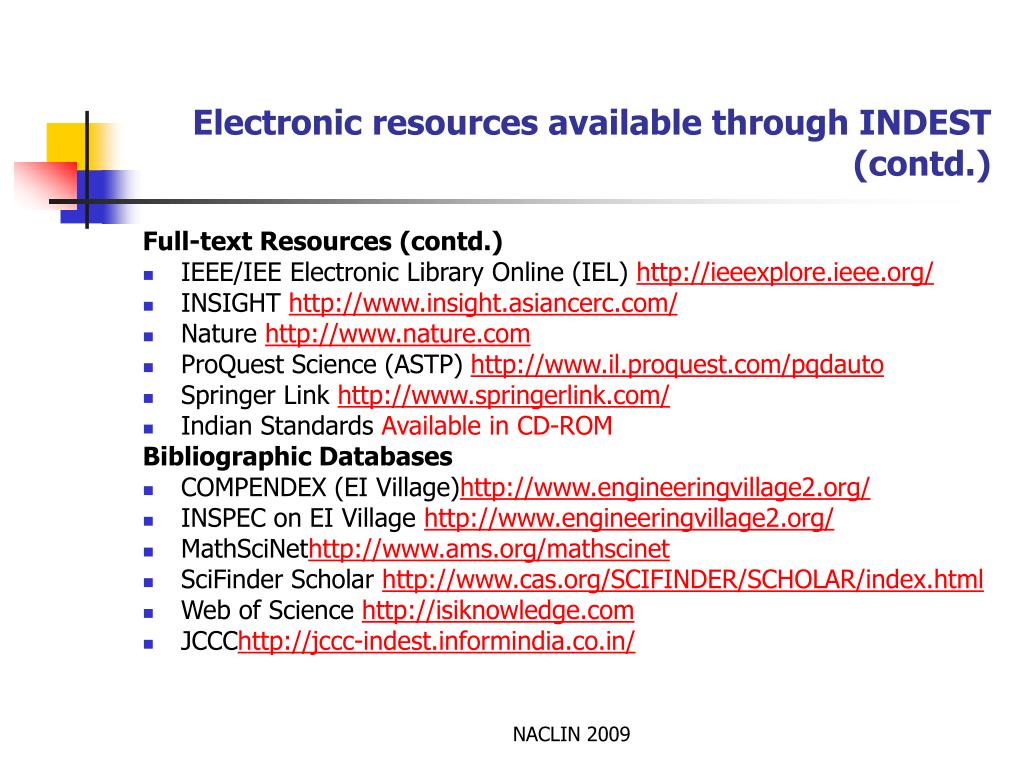 Electronic resources available through INDEST (contd.)

Full-text Resources (contd.)
- IEEE/IEE Electronic Library Online (IEL) http://ieeexplore.ieee.org/
- INSIGHT http://www.insight.asiancerc.com/
- Nature http://www.nature.com
- ProQuest Science (ASTP) http://www.il.proquest.com/pqdauto
- Springer Link http://www.springerlink.com/
- Indian Standards Available in CD-ROM

Bibliographic Databases
- COMPENDEX (EI Village)http://www.engineeringvillage2.org/
- INSPEC on EI Village http://www.engineeringvillage2.org/
- MathSciNethttp://www.ams.org/mathscinet
- SciFinder Scholar http://www.cas.org/SCIFINDER/SCHOLAR/index.html
- Web of Science http://isiknowledge.com
- JCCChttp://jccc-indest.informindia.co.in/

NACLIN 2009